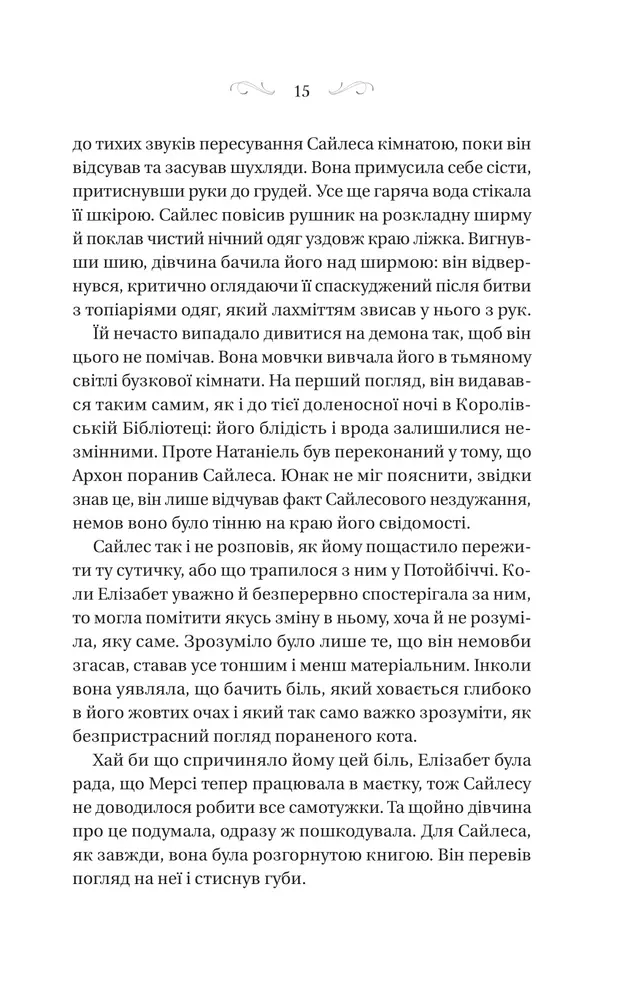 15

до тихих звуків пересування Сайлеса кімнатою, поки він відсував та засував шухляди. Вона примусила себе сісти, притиснувши руки до грудей. Усе ще гаряча вода стікала її шкірою. Сайлес повісив рушник на розкладну ширму й поклав чистий нічний одяг уздовж краю ліжка. Вигнувши шию, дівчина бачила його над ширмою: він відвернувся, критично оглядаючи її спаскуджений після битви з топіаріями одяг, який лахміттям звисав у нього з рук.

Їй нечасто випадало дивитися на демона так, щоб він цього не помічав. Вона мовчки вивчала його в тьмяному світлі бузкової кімнати. На перший погляд, він видавався таким самим, як і до тієї доленосної ночі в Королівській Бібліотеці: його блідість і врода залишилися незмінними. Проте Натаніель був переконаний у тому, що Архон поранив Сайлеса. Юнак не міг пояснити, звідки знав це, він лише відчував факт Сайлесового нездужання, немов воно було тінню на краю його свідомості.

Сайлес так і не розповів, як йому пощастило пережити ту сутичку, або що трапилося з ним у Потойбіччі. Коли Елізабет уважно й безперервно спостерігала за ним, то могла помітити якусь зміну в ньому, хоча й не розуміла, яку саме. Зрозуміло було лише те, що він немовби згасав, ставав усе тоншим і менш матеріальним. Інколи вона уявляла, що бачить біль, який ховається глибоко в його жовтих очах і який так само важко зрозуміти, як безпристрасний погляд пораненого кота.

Хай би що спричиняло йому цей біль, Елізабет була рада, що Мерсі тепер працювала в маєтку, тож Сайлесу не доводилося робити все самотужки. Та щойно дівчина про це подумала, одразу ж пошкодувала. Для Сайлеса, як завжди, вона була розгорнутою книгою. Він перевів погляд на неї і стиснув губи.